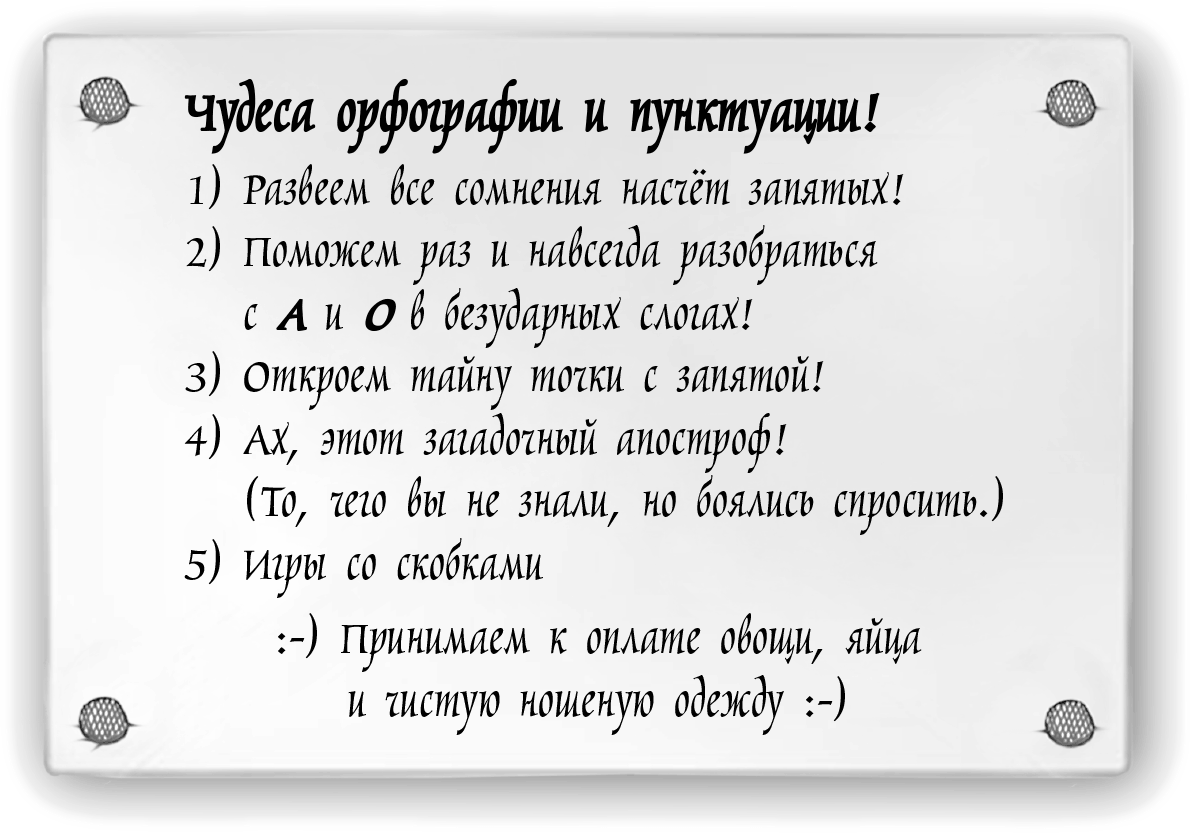 Чудеса орфографии и пунктуации!

1) Развеем все сомнения насчёт запятых!
2) Поможем раз и навсегда разобраться с А и О в безударных слогах!
3) Откроем тайну точки с запятой!
4) Ах, этот загадочный апостроф! (То, чего вы не знали, но боялись спросить.)
5) Игры со скобками

:-) Принимаем к оплате овощи, яйца и чистую ношеную одежду :-)